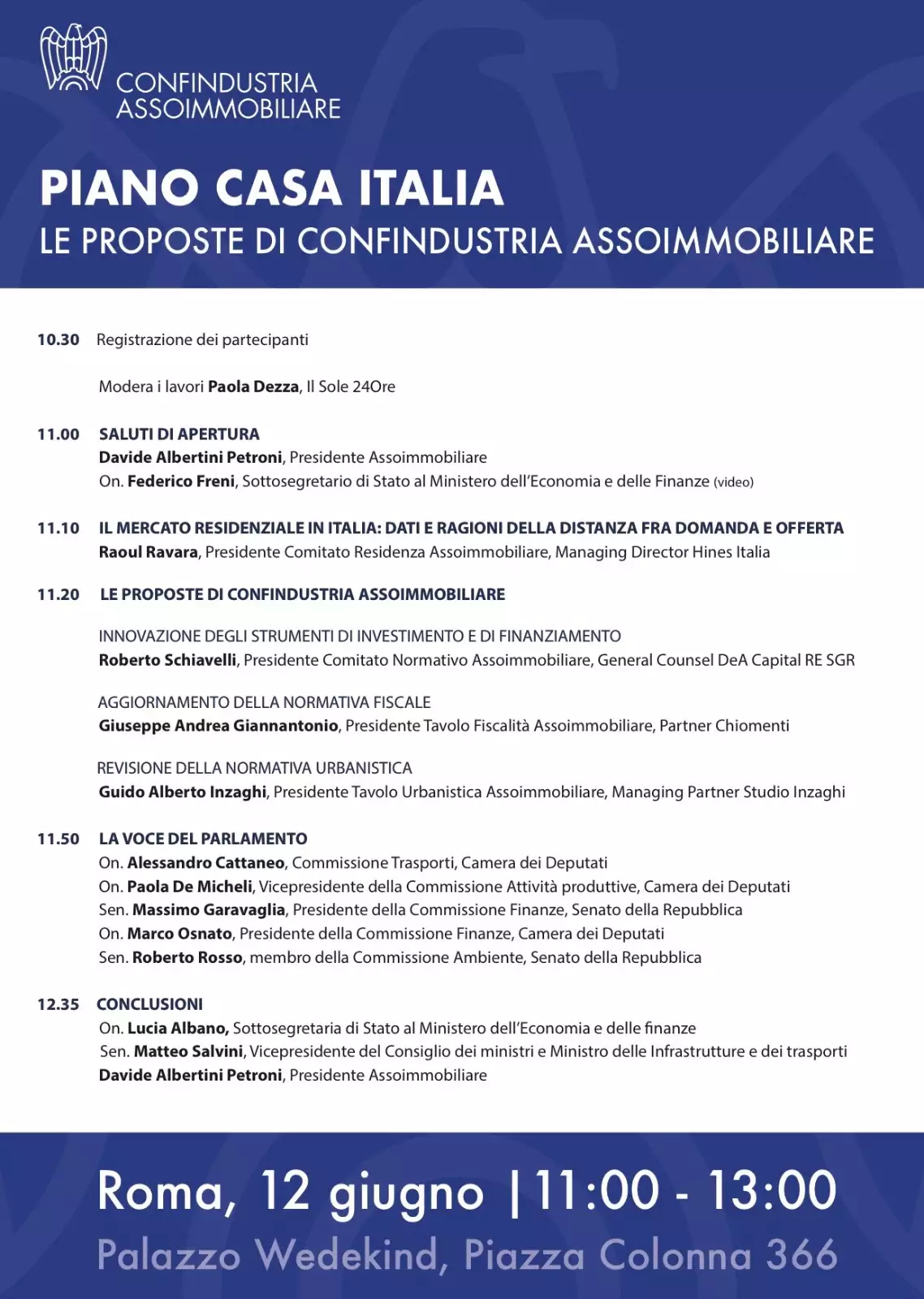 CONFINDUSTRIA
ASSOIMMOBILIARE

PIANO CASA ITALIA
LE PROPOSTE DI CONFINDUSTRIA ASSOIMMOBILIARE

10.30 Registrazione dei partecipanti

Modera i lavori Paola Dezza, Il Sole 24Ore

11.00 SALUTI DI APERTURA
Davide Albertini Petroni, Presidente Assoimmobiliare
On. Federico Freni, Sottosegretario di Stato al Ministero dell'Economia e delle Finanze (video)

11.10 IL MERCATO RESIDENZIALE IN ITALIA: DATI E RAGIONI DELLA DISTANZA FRA DOMANDA E OFFERTA
Raoul Ravara, Presidente Comitato Residenza Assoimmobiliare, Managing Director Hines Italia

11.20 LE PROPOSTE DI CONFINDUSTRIA ASSOIMMOBILIARE

INNOVAZIONE DEGLI STRUMENTI DI INVESTIMENTO E DI FINANZIAMENTO
Roberto Schiavelli, Presidente Comitato Normativo Assoimmobiliare, General Counsel DeA Capital RE SGR

AGGIORNAMENTO DELLA NORMATIVA FISCALE
Giuseppe Andrea Giannantonio, Presidente Tavolo Fiscalità Assoimmobiliare, Partner Chiomenti

REVISIONE DELLA NORMATIVA URBANISTICA
Guido Alberto Inzaghi, Presidente Tavolo Urbanistica Assoimmobiliare, Managing Partner Studio Inzaghi

11.50 LA VOCE DEL PARLAMENTO
On. Alessandro Cattaneo, Commissione Trasporti, Camera dei Deputati
On. Paola De Micheli, Vicepresidente della Commissione Attività produttive, Camera dei Deputati
Sen. Massimo Garavaglia, Presidente della Commissione Finanze, Senato della Repubblica
On. Marco Osnato, Presidente della Commissione Finanze, Camera dei Deputati
Sen. Roberto Rosso, membro della Commissione Ambiente, Senato della Repubblica

12.35 CONCLUSIONI
On. Lucia Albano, Sottosegretaria di Stato al Ministero dell'Economia e delle finanze
Sen. Matteo Salvini, Vicepresidente del Consiglio dei ministri e Ministro delle Infrastrutture e dei trasporti
Davide Albertini Petroni, Presidente Assoimmobiliare

Roma, 12 giugno | 11:00 - 13:00
Palazzo Wedekind, Piazza Colonna 366